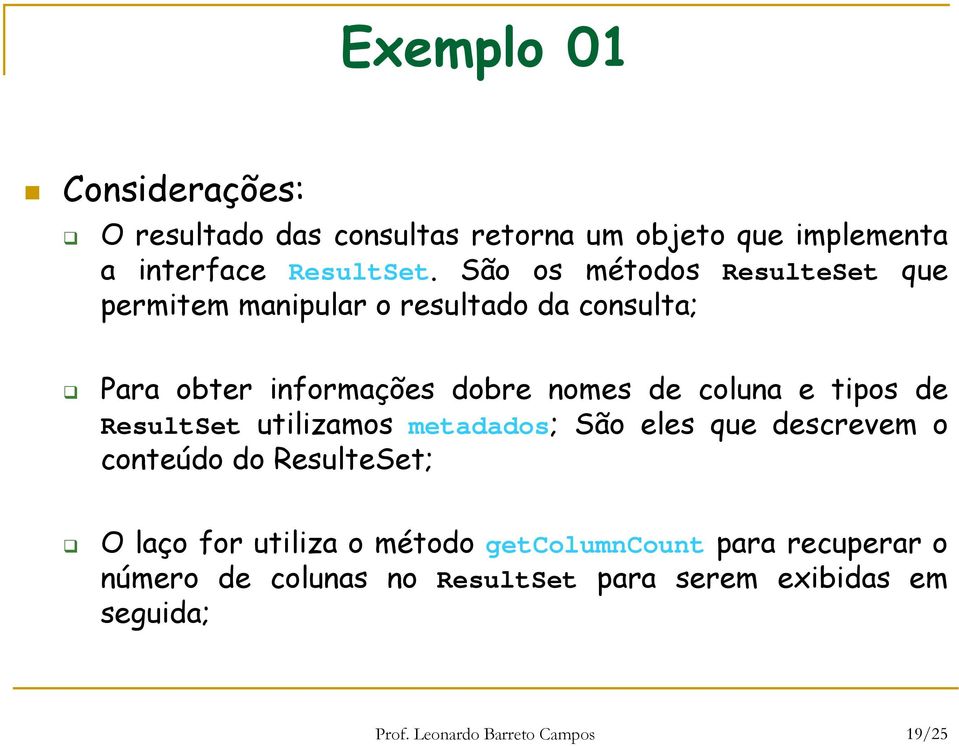 Exemplo 01

Considerações:

O resultado das consultas retorna um objeto que implementa a interface ResultSet. São os métodos ResulteSet que permitem manipular o resultado da consulta;

Para obter informações dobre nomes de coluna e tipos de ResultSet utilizamos metadados; São eles que descrevem o conteúdo do ResulteSet;

O laço for utiliza o método getColumnCount para recuperar o número de colunas no ResultSet para serem exibidas em seguida;

Prof. Leonardo Barreto Campos 19/25